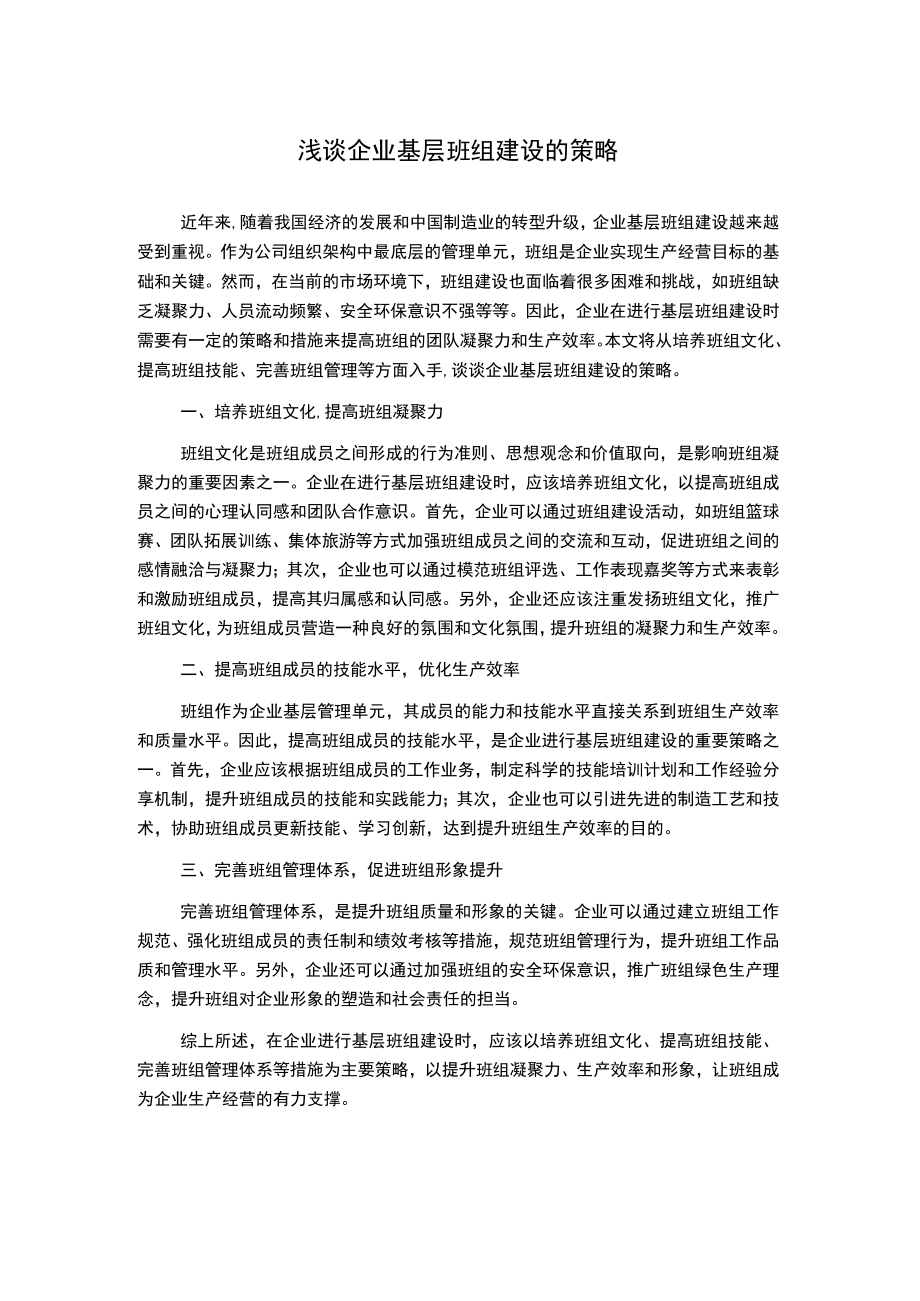 浅谈企业基层班组建设的策略

近年来,随着我国经济的发展和中国制造业的转型升级,企业基层班组建设越来越受到重视。作为公司组织架构中最底层的管理单元，班组是企业实现生产经营目标的基础和关键。然而，在当前的市场环境下，班组建设也面临着很多困难和挑战，如班组缺乏凝聚力、人员流动频繁、安全环保意识不强等等。因此，企业在进行基层班组建设时需要有一定的策略和措施来提高班组的团队凝聚力和生产效率。本文将从培养班组文化、提高班组技能、完善班组管理等方面入手,谈谈企业基层班组建设的策略。

一、培养班组文化,提高班组凝聚力

班组文化是班组成员之间形成的行为准则、思想观念和价值取向，是影响班组凝聚力的重要因素之一。企业在进行基层班组建设时，应该培养班组文化，以提高班组成员之间的心理认同感和团队合作意识。首先，企业可以通过班组建设活动，如班组篮球赛、团队拓展训练、集体旅游等方式加强班组成员之间的交流和互动，促进班组之间的感情融洽与凝聚力；其次，企业也可以通过模范班组评选、工作表现嘉奖等方式来表彰和激励班组成员，提高其归属感和认同感。另外，企业还应该注重发扬班组文化，推广班组文化，为班组成员营造一种良好的氛围和文化氛围，提升班组的凝聚力和生产效率。

二、提高班组成员的技能水平，优化生产效率

班组作为企业基层管理单元，其成员的能力和技能水平直接关系到班组生产效率和质量水平。因此，提高班组成员的技能水平，是企业进行基层班组建设的重要策略之一。首先，企业应该根据班组成员的工作业务，制定科学的技能培训计划和工作经验分享机制，提升班组成员的技能和实践能力；其次，企业也可以引进先进的制造工艺和技术，协助班组成员更新技能、学习创新，达到提升班组生产效率的目的。

三、完善班组管理体系，促进班组形象提升

完善班组管理体系，是提升班组质量和形象的关键。企业可以通过建立班组工作规范、强化班组成员的责任制和绩效考核等措施，规范班组管理行为，提升班组工作品质和管理水平。另外，企业还可以通过加强班组的安全环保意识，推广班组绿色生产理念，提升班组对企业形象的塑造和社会责任的担当。

综上所述，在企业进行基层班组建设时，应该以培养班组文化、提高班组技能、完善班组管理体系等措施为主要策略，以提升班组凝聚力、生产效率和形象，让班组成为企业生产经营的有力支撑。